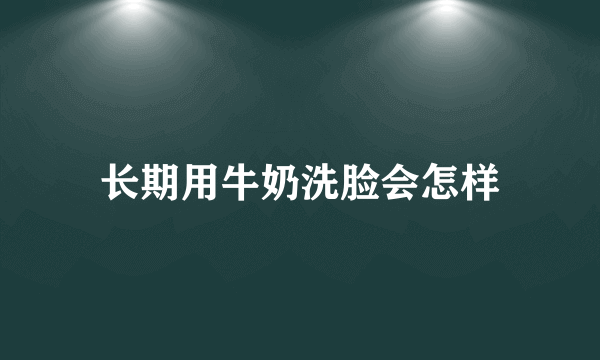 长期用牛奶洗脸会怎样